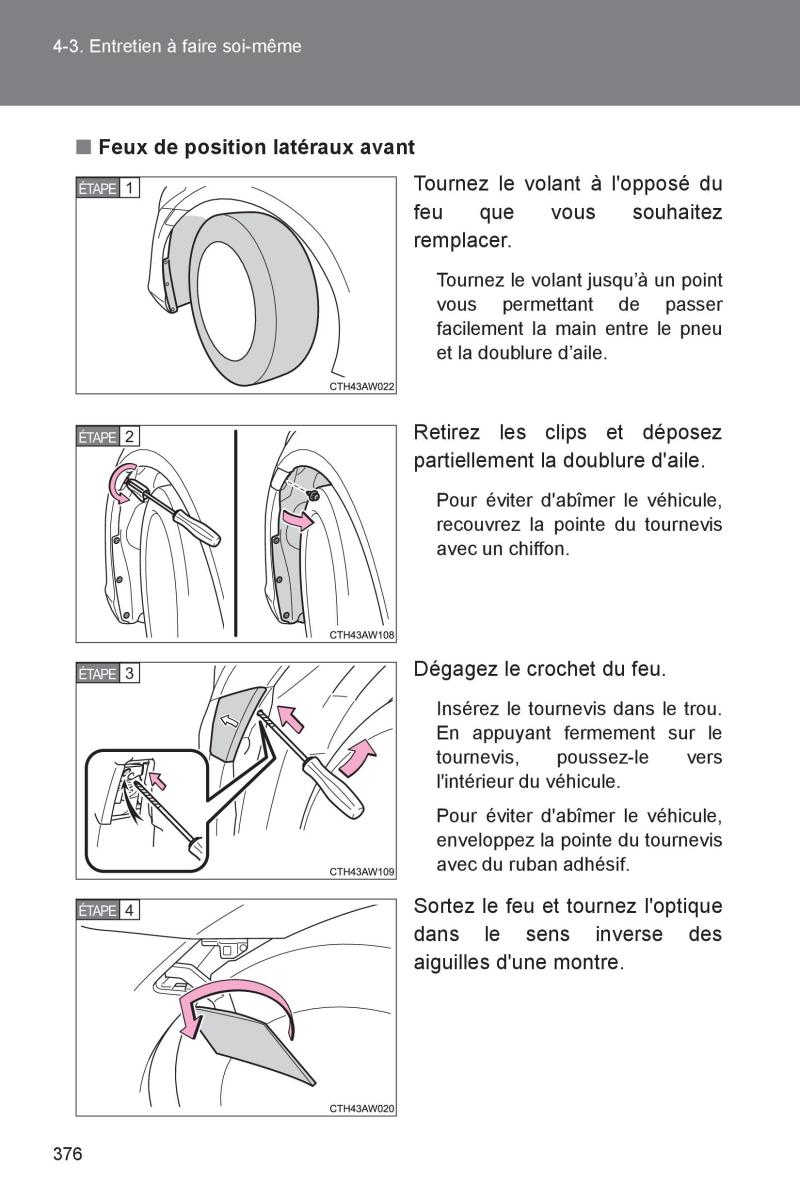 4-3. Entretien à faire soi-même

■ Feux de position latéraux avant

ÉTAPE 1

CTH43AW022

Tournez le volant à l'opposé du feu que vous souhaitez remplacer.

Tournez le volant jusqu'à un point vous permettant de passer facilement la main entre le pneu et la doublure d'aile.

ÉTAPE 2

CTH43AW108

Retirez les clips et déposez partiellement la doublure d'aile.

Pour éviter d'abîmer le véhicule, recouvrez la pointe du tournevis avec un chiffon.

ÉTAPE 3

CTH43AW109

Dégagez le crochet du feu.

Insérez le tournevis dans le trou. En appuyant fermement sur le tournevis, poussez-le vers l'intérieur du véhicule.

Pour éviter d'abîmer le véhicule, enveloppez la pointe du tournevis avec du ruban adhésif.

ÉTAPE 4

CTH43AW020

Sortez le feu et tournez l'optique dans le sens inverse des aiguilles d'une montre.

376